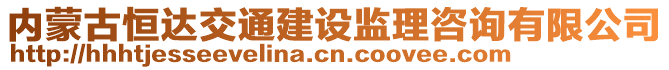 内蒙古恒达交通建设监理咨询有限公司
http://hhhtjesseevelina.cn.coovee.com